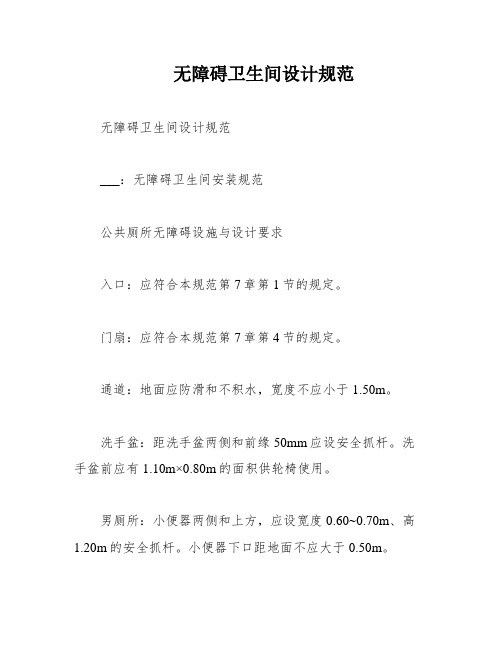 无障碍卫生间设计规范

无障碍卫生间设计规范

___：无障碍卫生间安装规范

公共厕所无障碍设施与设计要求

入口：应符合本规范第 7 章第 1 节的规定。

门扇：应符合本规范第 7 章第 4 节的规定。

通道：地面应防滑和不积水，宽度不应小于 1.50m。

洗手盆：距洗手盆两侧和前缘 50mm 应设安全抓杆。洗手盆前应有 1.10m×0.80m 的面积供轮椅使用。

男厕所：小便器两侧和上方，应设宽度 0.60~0.70m、高 1.20m 的安全抓杆。小便器下口距地面不应大于 0.50m。